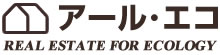 アール・エコ
REAL ESTATE FOR ECOLOGY